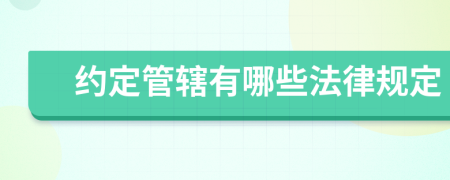 约定管辖有哪些法律规定